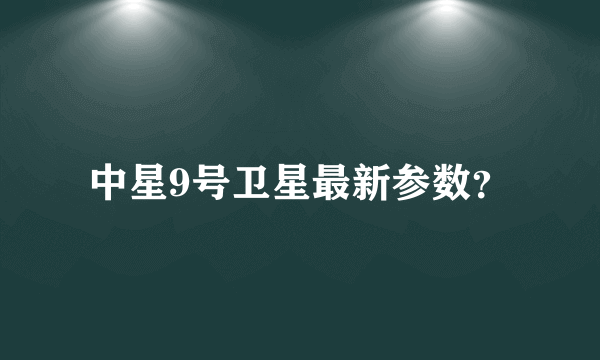 中星9号卫星最新参数?